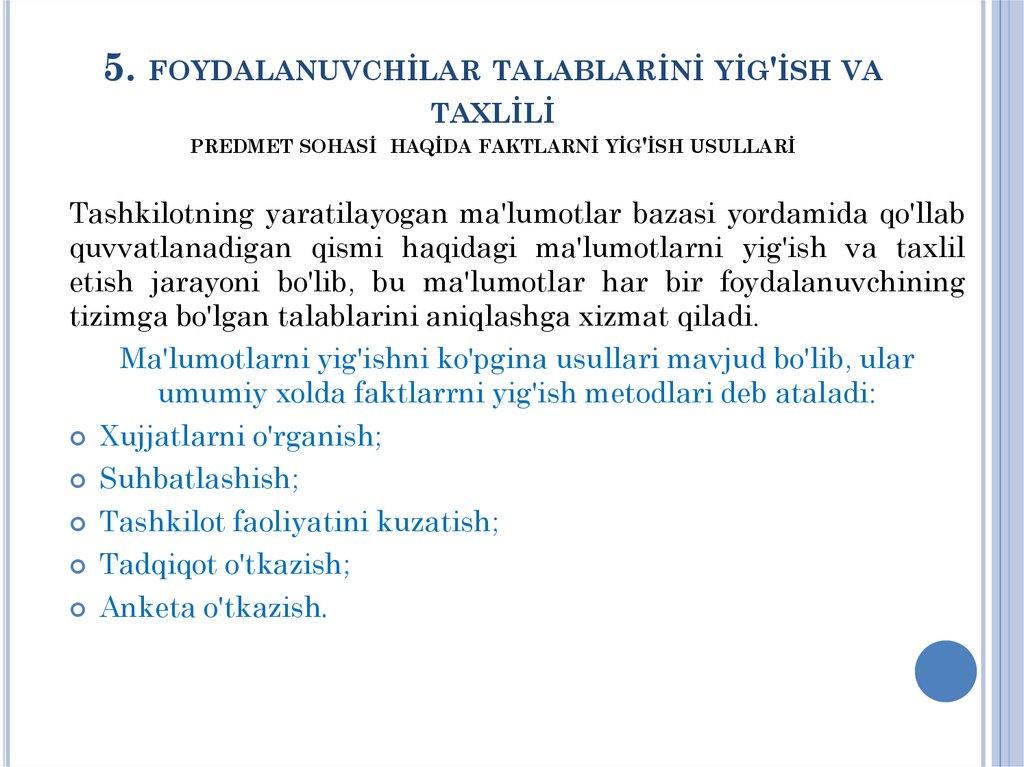 5. FOYDALANUVCHİLAR TALABLARİNİ YİG'İSH VA TAXLİLİ
PREDMET SOHASİ HAQİDA FAKTLARNİ YİG'İSH USULLARİ

Tashkilotning yaratilayogan ma'lumotlar bazasi yordamida qo'llab quvvatlanadigan qismi haqidagi ma'lumotlarni yig'ish va taxlil etish jarayoni bo'lib, bu ma'lumotlar har bir foydalanuvchining tizimga bo'lgan talablarini aniqlashga xizmat qiladi.

Ma'lumotlarni yig'ishni ko'pgina usullari mavjud bo'lib, ular umumiy xolda faktlarrni yig'ish metodlari deb ataladi:

Xujjatlarni o'rganish;
Suhbatlashish;
Tashkilot faoliyatini kuzatish;
Tadqiqot o'tkazish;
Anketa o'tkazish.